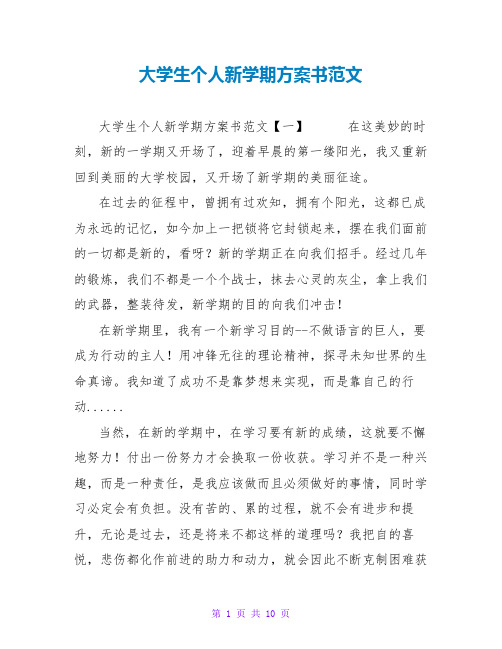 大学生个人新学期方案书范文

大学生个人新学期方案书范文【一】　　在这美妙的时刻，新的一学期又开场了，迎着早晨的第一缕阳光，我又重新回到美丽的大学校园，又开场了新学期的美丽征途。

在过去的征程中，曾拥有过欢知，拥有个阳光，这都已成为永远的记忆，如今加上一把锁将它封锁起来，摆在我们面前的一切都是新的，看呀？新的学期正在向我们招手。经过几年的锻炼，我们不都是一个个战士，抹去心灵的灰尘，拿上我们的武器，整装待发，新学期的目的向我们冲击！

在新学期里，我有一个新学习目的--不做语言的巨人，要成为行动的主人！用冲锋无往的理论精神，探寻未知世界的生命真谛。我知道了成功不是靠梦想来实现，而是靠自己的行动......

当然，在新的学期中，在学习要有新的成绩，这就要不懈地努力！付出一份努力才会换取一份收获。学习并不是一种兴趣，而是一种责任，是我应该做而且必须做好的事情，同时学习必定会有负担。没有苦的、累的过程，就不会有进步和提升，无论是过去，还是将来不都这样的道理吗？我把自的喜悦，悲伤都化作前进的助力和动力，就会因此不断克制困难获

第 1 页 共 10 页